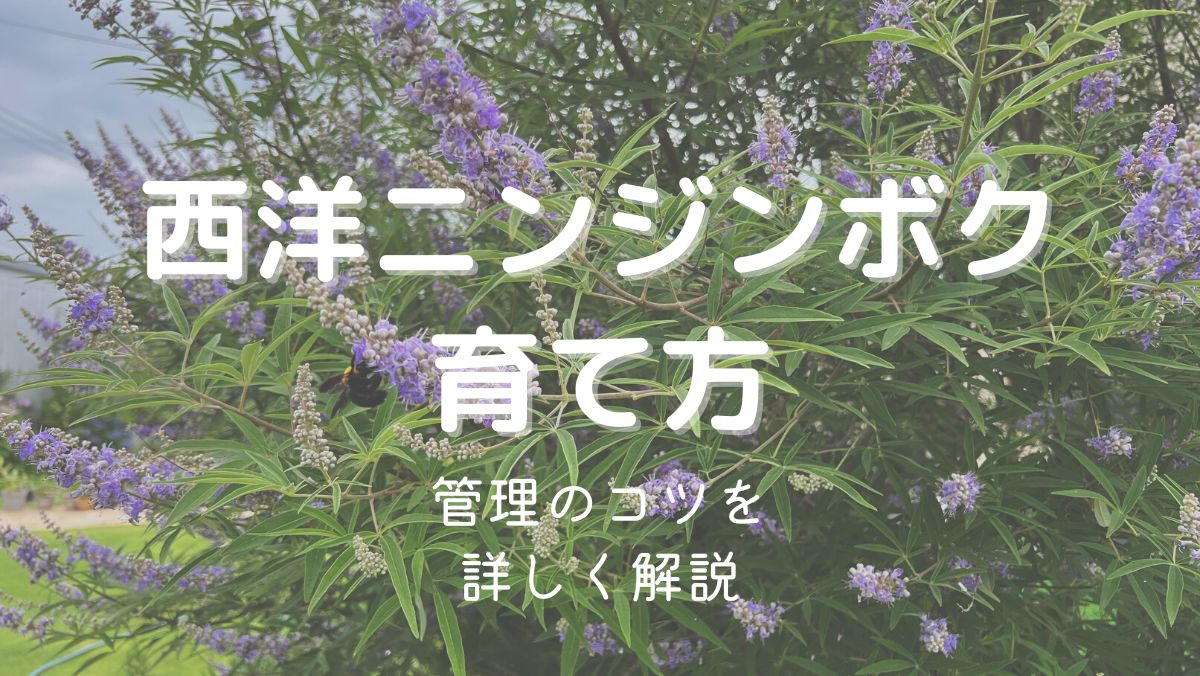 西洋ニンジンボク
育て方

管理のコツを
詳しく解説